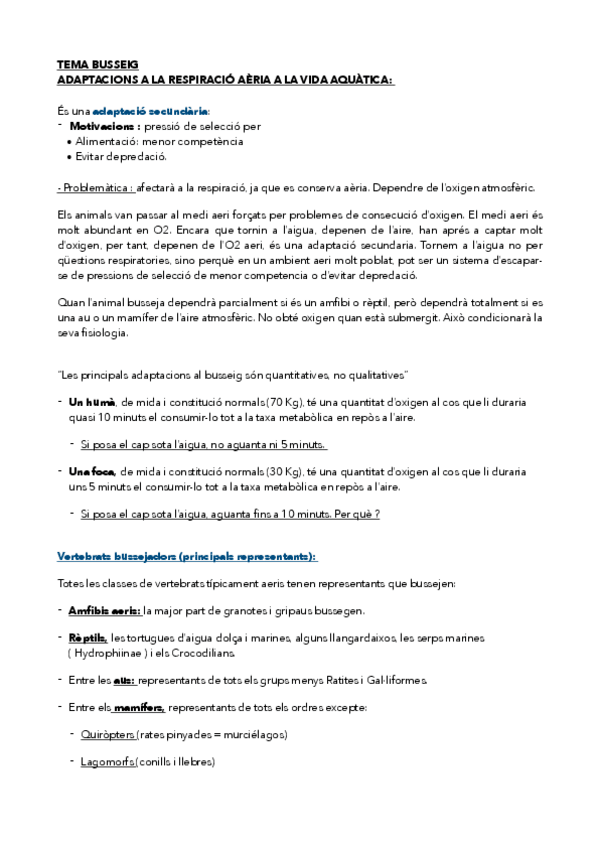 TEMA BUSSEIG
ADAPTACIONS A LA RESPIRACIÓ AÈRIA A LA VIDA AQUÀTICA:

És una adaptació secundària:
- Motivacions : pressió de selecció per
• Alimentació: menor competència
• Evitar depredació.

- Problemàtica : afectarà a la respiració, ja que es conserva aèria. Dependre de l'oxigen atmosfèric.

Els animals van passar al medi aeri forçats per problemes de consecució d'oxigen. El medi aeri és molt abundant en O2. Encara que tornin a l'aigua, depenen de l'aire, han aprés a captar molt d'oxigen, per tant, depenen de l'O2 aeri, és una adaptació secundaria. Tornem a l'aigua no per qüestions respiratories, sino perquè en un ambient aeri molt poblat, pot ser un sistema d'escapar-se de pressions de selecció de menor competencia o d'evitar depredació.

Quan l'animal busseja dependrà parcialment si és un amfibi o rèptil, però dependrà totalment si es una au o un mamífer de l'aire atmosfèric. No obté oxigen quan està submergit. Això condicionarà la seva fisiologia.

"Les principals adaptacions al busseig són quantitatives, no qualitatives"

- Un humà, de mida i constitució normals (70 Kg), té una quantitat d'oxigen al cos que li duraria quasi 10 minuts el consumir-lo tot a la taxa metabòlica en repòs a l'aire.

- Si posa el cap sota l'aigua, no aguanta ni 5 minuts.

- Una foca, de mida i constitució normals (30 Kg), té una quantitat d'oxigen al cos que li duraria uns 5 minuts el consumir-lo tot a la taxa metabòlica en repòs a l'aire.

- Si posa el cap sota l'aigua, aguanta fins a 10 minuts. Per què ?

Vertebrats bussejadors (principals representants):

Totes les classes de vertebrats típicament aeris tenen representants que bussejen:

- Amfibis aeris: la major part de granotes i gripaus bussegen.

- Rèptils, les tortugues d'aigua dolça i marines, alguns llangardaixos, les serps marines ( Hydrophiinae ) i els Crocodilians.

- Entre les aus: representants de tots els grups menys Ratites i Gal·liformes.

- Entre els mamífers, representants de tots els ordres excepte:

- Quiròpters (rates pinyades = murciélagos)

- Lagomorfs (conills i llebres)